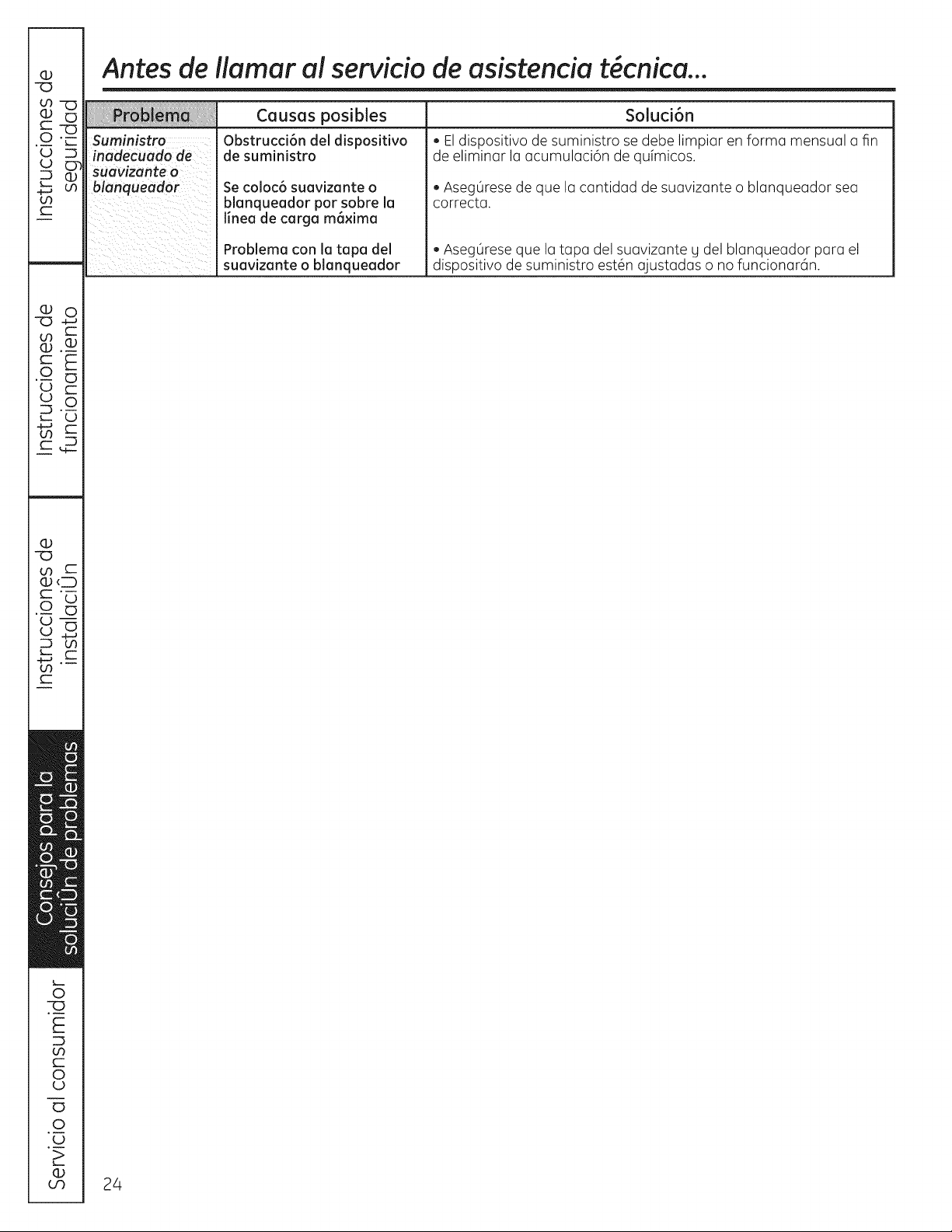 Instrucciones de seguridad

Instrucciones de funcionamiento

Instrucciones de instalaciÛn

Consejos para la soluciÛn de problemas

Servicio al consumidor

Antes de llamar al servicio de asistencia técnica...

| Problema | Causas posibles | Solución |
|---|---|---|
| Suministro inadecuado de suavizante o blanqueador | Obstrucción del dispositivo de suministro | • El dispositivo de suministro se debe limpiar en forma mensual a fin de eliminar la acumulación de químicos. |
| | Se colocó suavizante o blanqueador por sobre la línea de carga máxima | • Asegúrese de que la cantidad de suavizante o blanqueador sea correcta. |
| | Problema con la tapa del suavizante o blanqueador | • Asegúrese que la tapa del suavizante y del blanqueador para el dispositivo de suministro estén ajustadas o no funcionarán. |

24